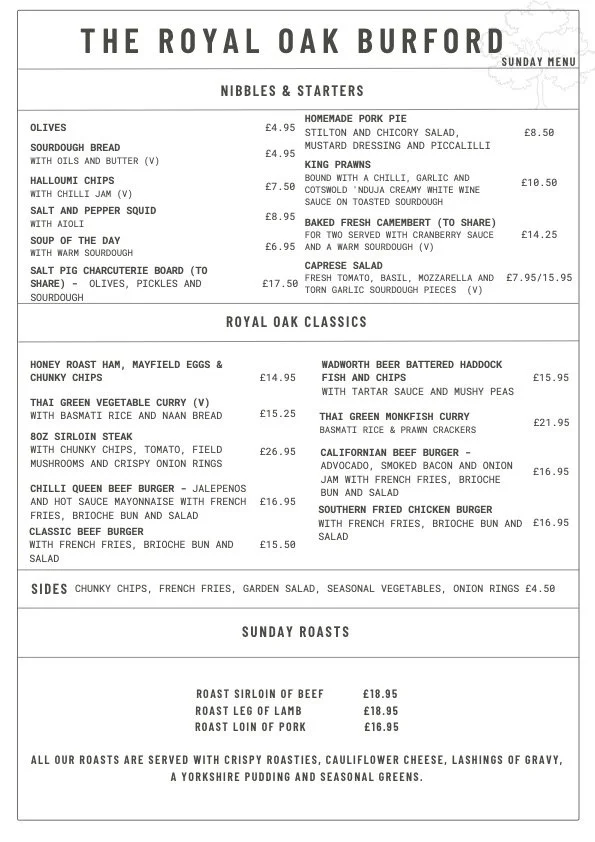 THE ROYAL OAK BURFORD
SUNDAY MENU

NIBBLES & STARTERS

OLIVES £4.95

SOURDOUGH BREAD
WITH OILS AND BUTTER (V) £4.95

HALLOUMI CHIPS
WITH CHILLI JAM (V) £7.50

SALT AND PEPPER SQUID
WITH AIOLI £8.95

SOUP OF THE DAY
WITH WARM SOURDOUGH £6.95

SALT PIG CHARCUTERIE BOARD (TO SHARE) - OLIVES, PICKLES AND SOURDOUGH £17.50

HOMEMADE PORK PIE
STILTON AND CHICORY SALAD, MUSTARD DRESSING AND PICCALILLI £8.50

KING PRAWNS
BOUND WITH A CHILLI, GARLIC AND COTSWOLD 'NDUJA CREAMY WHITE WINE SAUCE ON TOASTED SOURDOUGH £10.50

BAKED FRESH CAMEMBERT (TO SHARE)
FOR TWO SERVED WITH CRANBERRY SAUCE AND A WARM SOURDOUGH (V) £14.25

CAPRESE SALAD
FRESH TOMATO, BASIL, MOZZARELLA AND TORN GARLIC SOURDOUGH PIECES (V) £7.95/15.95

ROYAL OAK CLASSICS

HONEY ROAST HAM, MAYFIELD EGGS & CHUNKY CHIPS £14.95

THAI GREEN VEGETABLE CURRY (V)
WITH BASMATI RICE AND NAAN BREAD £15.25

8OZ SIRLOIN STEAK
WITH CHUNKY CHIPS, TOMATO, FIELD MUSHROOMS AND CRISPY ONION RINGS £26.95

CHILLI QUEEN BEEF BURGER - JALEPENOS AND HOT SAUCE MAYONNAISE WITH FRENCH FRIES, BRIOCHE BUN AND SALAD £16.95

CLASSIC BEEF BURGER
WITH FRENCH FRIES, BRIOCHE BUN AND SALAD £15.50

WADWORTH BEER BATTERED HADDOCK FISH AND CHIPS
WITH TARTAR SAUCE AND MUSHY PEAS £15.95

THAI GREEN MONKFISH CURRY
BASMATI RICE & PRAWN CRACKERS £21.95

CALIFORNIAN BEEF BURGER - ADVOCADO, SMOKED BACON AND ONION JAM WITH FRENCH FRIES, BRIOCHE BUN AND SALAD £16.95

SOUTHERN FRIED CHICKEN BURGER
WITH FRENCH FRIES, BRIOCHE BUN AND SALAD £16.95

SIDES CHUNKY CHIPS, FRENCH FRIES, GARDEN SALAD, SEASONAL VEGETABLES, ONION RINGS £4.50

SUNDAY ROASTS

ROAST SIRLOIN OF BEEF £18.95
ROAST LEG OF LAMB £18.95
ROAST LOIN OF PORK £16.95

ALL OUR ROASTS ARE SERVED WITH CRISPY ROASTIES, CAULIFLOWER CHEESE, LASHINGS OF GRAVY, A YORKSHIRE PUDDING AND SEASONAL GREENS.